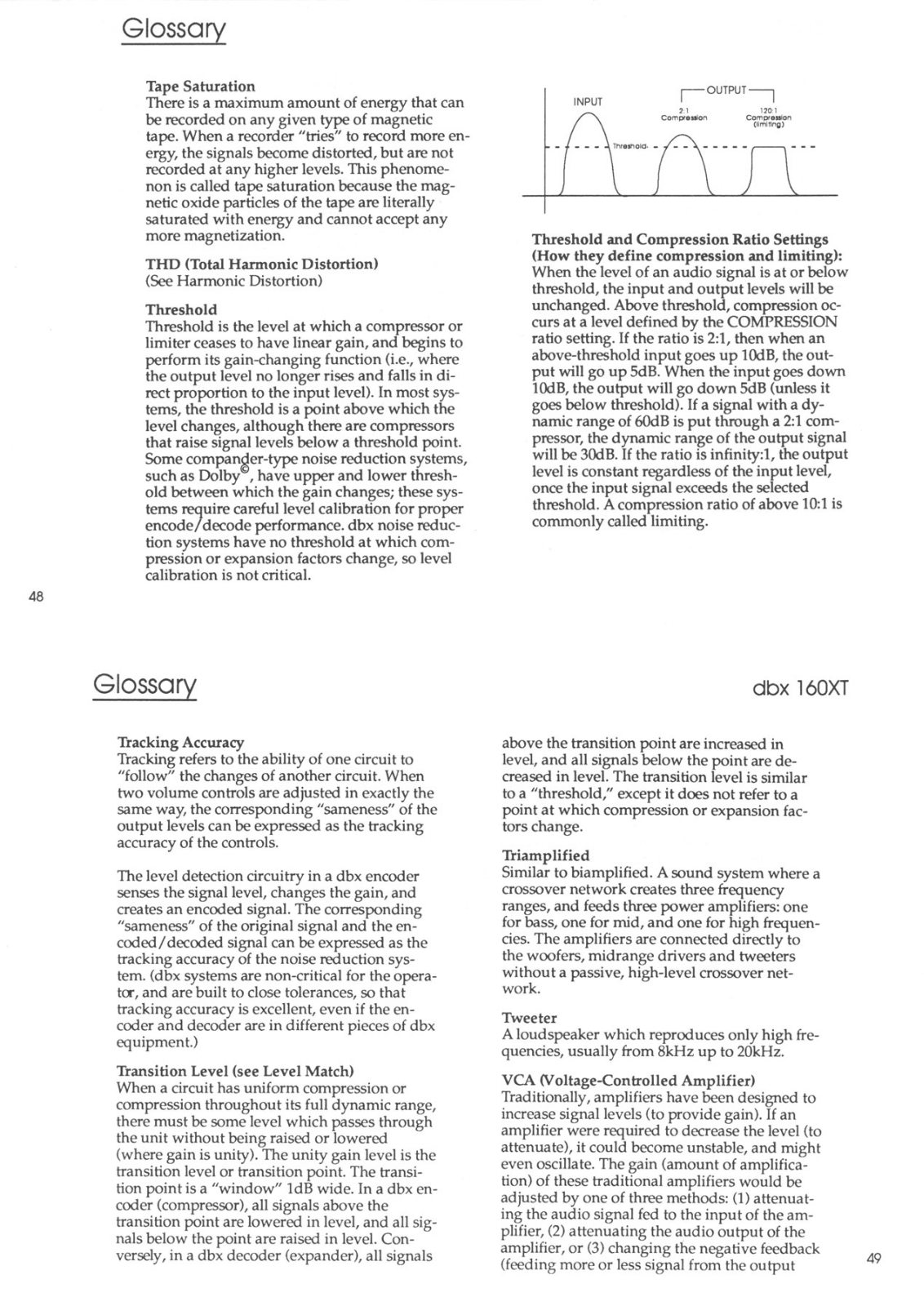 Glossary

Tape Saturation
There is a maximum amount of energy that can be recorded on any given type of magnetic tape. When a recorder "tries" to record more energy, the signals become distorted, but are not recorded at any higher levels. This phenomenon is called tape saturation because the magnetic oxide particles of the tape are literally saturated with energy and cannot accept any more magnetization.

THD (Total Harmonic Distortion)
(See Harmonic Distortion)

Threshold
Threshold is the level at which a compressor or limiter ceases to have linear gain, and begins to perform its gain-changing function (i.e., where the output level no longer rises and falls in direct proportion to the input level). In most systems, the threshold is a point above which the level changes, although there are compressors that raise signal levels below a threshold point. Some compander-type noise reduction systems, such as Dolby©, have upper and lower threshold between which the gain changes; these systems require careful level calibration for proper encode/decode performance. dbx noise reduction systems have no threshold at which compression or expansion factors change, so level calibration is not critical.

INPUT
OUTPUT
2:1 Compression
120:1 Compression (limiting)
Threshold

Threshold and Compression Ratio Settings (How they define compression and limiting):
When the level of an audio signal is at or below threshold, the input and output levels will be unchanged. Above threshold, compression occurs at a level defined by the COMPRESSION ratio setting. If the ratio is 2:1, then when an above-threshold input goes up 10dB, the output will go up 5dB. When the input goes down 10dB, the output will go down 5dB (unless it goes below threshold). If a signal with a dynamic range of 60dB is put through a 2:1 compressor, the dynamic range of the output signal will be 30dB. If the ratio is infinity:1, the output level is constant regardless of the input level, once the input signal exceeds the selected threshold. A compression ratio of above 10:1 is commonly called limiting.

48

Glossary

dbx 160XT

Tracking Accuracy
Tracking refers to the ability of one circuit to "follow" the changes of another circuit. When two volume controls are adjusted in exactly the same way, the corresponding "sameness" of the output levels can be expressed as the tracking accuracy of the controls.

The level detection circuitry in a dbx encoder senses the signal level, changes the gain, and creates an encoded signal. The corresponding "sameness" of the original signal and the encoded/decoded signal can be expressed as the tracking accuracy of the noise reduction system. (dbx systems are non-critical for the operator, and are built to close tolerances, so that tracking accuracy is excellent, even if the encoder and decoder are in different pieces of dbx equipment.)

Transition Level (see Level Match)
When a circuit has uniform compression or compression throughout its full dynamic range, there must be some level which passes through the unit without being raised or lowered (where gain is unity). The unity gain level is the transition level or transition point. The transition point is a "window" 1dB wide. In a dbx encoder (compressor), all signals above the transition point are lowered in level, and all signals below the point are raised in level. Conversely, in a dbx decoder (expander), all signals above the transition point are increased in level, and all signals below the point are decreased in level. The transition level is similar to a "threshold," except it does not refer to a point at which compression or expansion factors change.

Triamplified
Similar to biamplified. A sound system where a crossover network creates three frequency ranges, and feeds three power amplifiers: one for bass, one for mid, and one for high frequencies. The amplifiers are connected directly to the woofers, midrange drivers and tweeters without a passive, high-level crossover network.

Tweeter
A loudspeaker which reproduces only high frequencies, usually from 8kHz up to 20kHz.

VCA (Voltage-Controlled Amplifier)
Traditionally, amplifiers have been designed to increase signal levels (to provide gain). If an amplifier were required to decrease the level (to attenuate), it could become unstable, and might even oscillate. The gain (amount of amplification) of these traditional amplifiers would be adjusted by one of three methods: (1) attenuating the audio signal fed to the input of the amplifier, (2) attenuating the audio output of the amplifier, or (3) changing the negative feedback (feeding more or less signal from the output

49